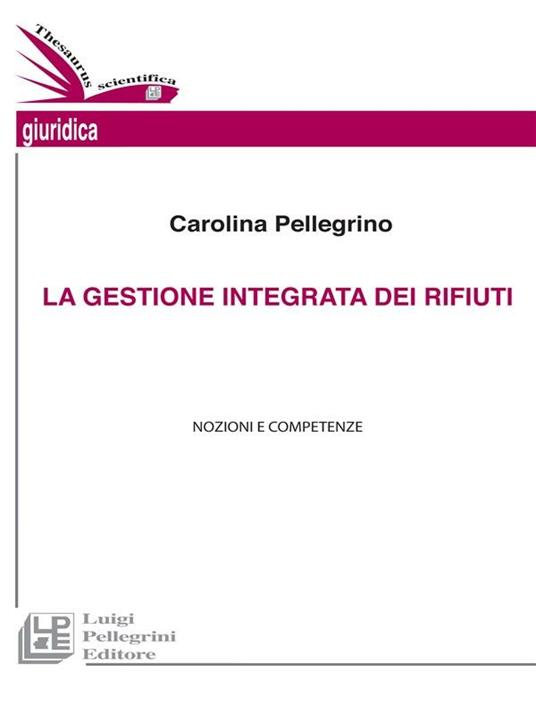 Thesaurus scientifica

giuridica

Carolina Pellegrino

LA GESTIONE INTEGRATA DEI RIFIUTI

NOZIONI E COMPETENZE

Luigi
Pellegrini
Editore